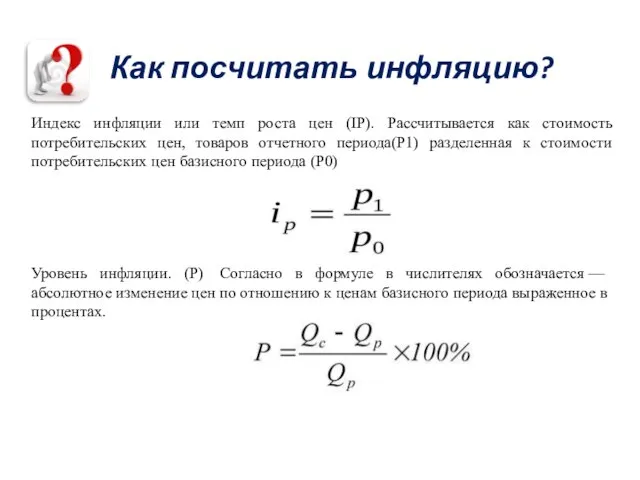 Как посчитать инфляцию?

Индекс инфляции или темп роста цен (IP). Рассчитывается как стоимость потребительских цен, товаров отчетного периода(P1) разделенная к стоимости потребительских цен базисного периода (P0)

$i_P = \frac{p_1}{p_0}$

Уровень инфляции. (P) Согласно в формуле в числителях обозначается — абсолютное изменение цен по отношению к ценам базисного периода выраженное в процентах.

$P = \frac{Q_c - Q_p}{Q_p} \times 100\%$